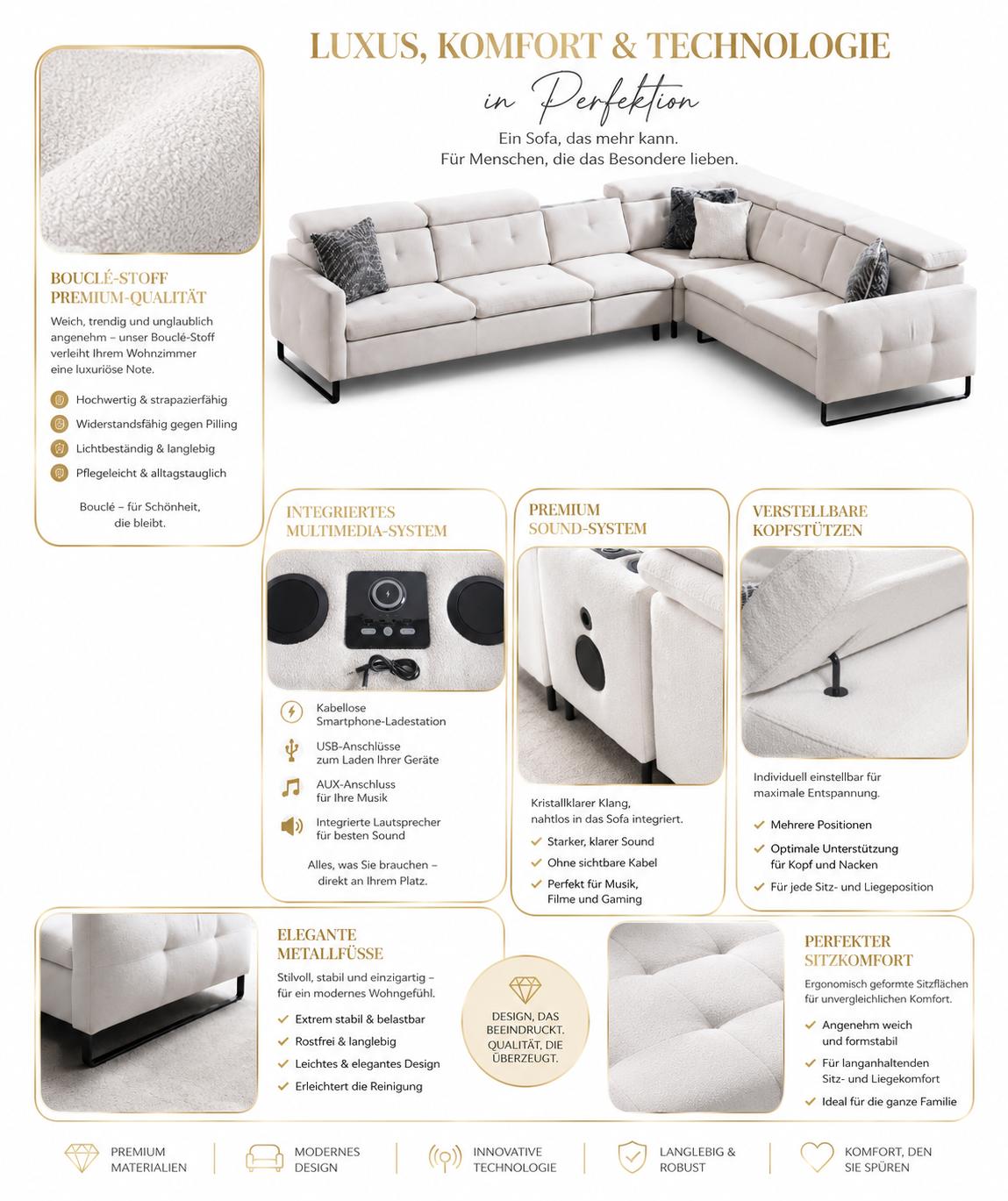 LUXUS, KOMFORT & TECHNOLOGIE

in Perfektion

Ein Sofa, das mehr kann.
Für Menschen, die das Besondere lieben.

BOUCLÉ-STOFF
PREMIUM-QUALITÄT

Weich, trendig und unglaublich angenehm – unser Bouclé-Stoff verleiht Ihrem Wohnzimmer eine luxuriöse Note.

Hochwertig & strapazierfähig
Widerstandsfähig gegen Pilling
Lichtbeständig & langlebig
Pflegeleicht & alltagstauglich

Bouclé – für Schönheit, die bleibt.

INTEGRIERTES
MULTIMEDIA-SYSTEM

Kabellose
Smartphone-Ladestation

USB-Anschlüsse
zum Laden Ihrer Geräte

AUX-Anschluss
für Ihre Musik

Integrierte Lautsprecher
für besten Sound

Alles, was Sie brauchen – direkt an Ihrem Platz.

PREMIUM
SOUND-SYSTEM

Kristallklarer Klang, nahtlos in das Sofa integriert.

✓ Starker, klarer Sound
✓ Ohne sichtbare Kabel
✓ Perfekt für Musik, Filme und Gaming

VERSTELLBARE
KOPFSTÜTZEN

Individuell einstellbar für maximale Entspannung.

✓ Mehrere Positionen
✓ Optimale Unterstützung für Kopf und Nacken
✓ Für jede Sitz- und Liegeposition

ELEGANTE
METALLFÜSSE

Stilvoll, stabil und einzigartig – für ein modernes Wohngefühl.

✓ Extrem stabil & belastbar
✓ Rostfrei & langlebig
✓ Leichtes & elegantes Design
✓ Erleichtert die Reinigung

DESIGN, DAS BEEINDRUCKT.
QUALITÄT, DIE ÜBERZEUGT.

PERFEKTER
SITZKOMFORT

Ergonomisch geformte Sitzflächen für unvergleichlichen Komfort.

✓ Angenehm weich und formstabil
✓ Für langanhaltenden Sitz- und Liegekomfort
✓ Ideal für die ganze Familie

PREMIUM
MATERIALIEN

MODERNES
DESIGN

INNOVATIVE
TECHNOLOGIE

LANGLEBIG &
ROBUST

KOMFORT, DEN
SIE SPÜREN